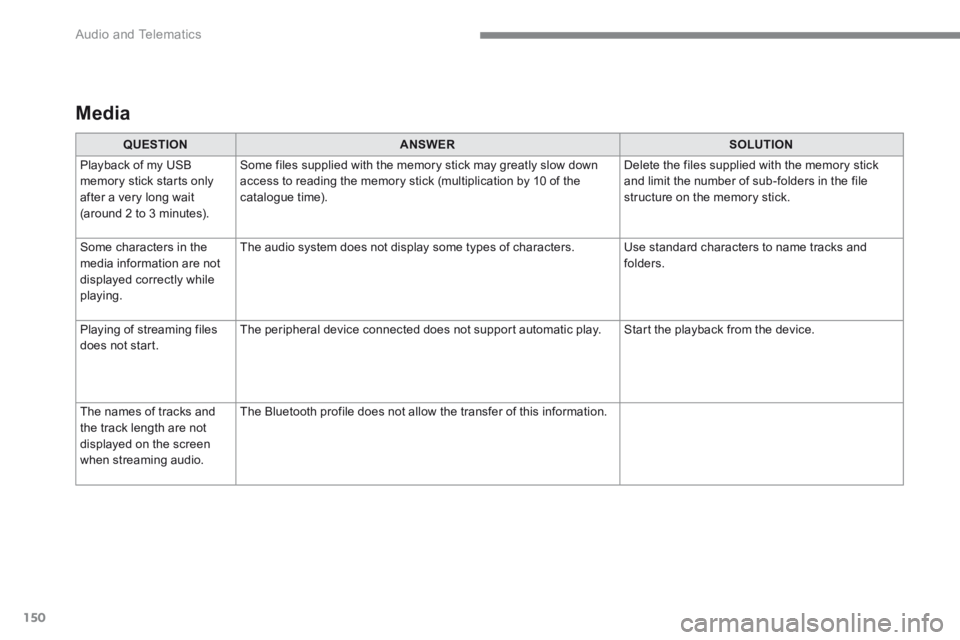 Audio and Telematics

Media

| QUESTION | ANSWER | SOLUTION |
|---|---|---|
| Playback of my USB memory stick starts only after a very long wait (around 2 to 3 minutes). | Some files supplied with the memory stick may greatly slow down access to reading the memory stick (multiplication by 10 of the catalogue time). | Delete the files supplied with the memory stick and limit the number of sub-folders in the file structure on the memory stick. |
| Some characters in the media information are not displayed correctly while playing. | The audio system does not display some types of characters. | Use standard characters to name tracks and folders. |
| Playing of streaming files does not start. | The peripheral device connected does not support automatic play. | Start the playback from the device. |
| The names of tracks and the track length are not displayed on the screen when streaming audio. | The Bluetooth profile does not allow the transfer of this information. | |

150

carmanualsonline.info